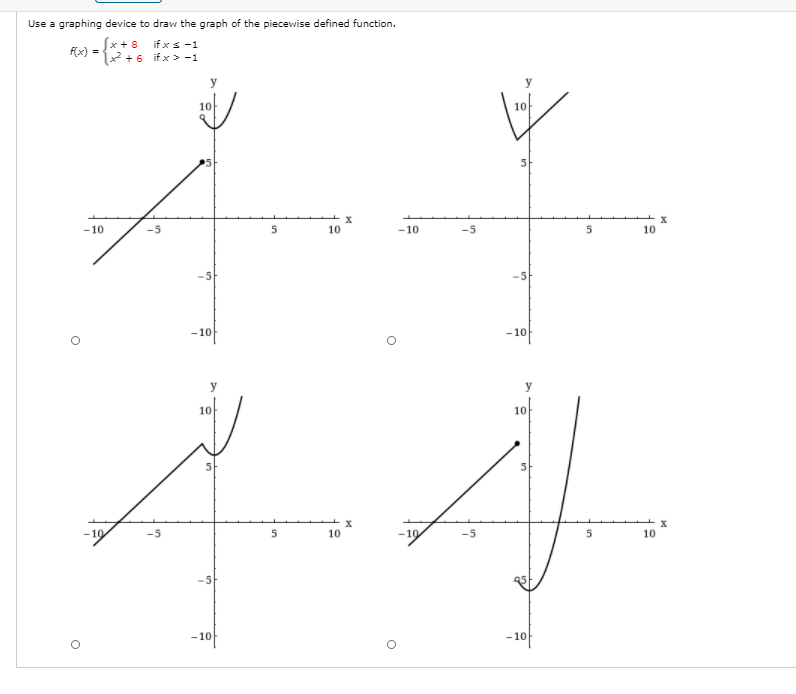 Use a graphing device to draw the graph of the piecewise defined function.

$f(x) = \begin{cases} x + 8 & \text{if } x \leq -1 \\ x^2 + 6 & \text{if } x > -1 \end{cases}$

y
10
5
-10
-5
5
10
x
-5
-10

y
10
5
-10
-5
5
10
x
-5
-10

y
10
5
-10
-5
5
10
x
-5
-10

y
10
5
-10
-5
5
10
x
-5
-10